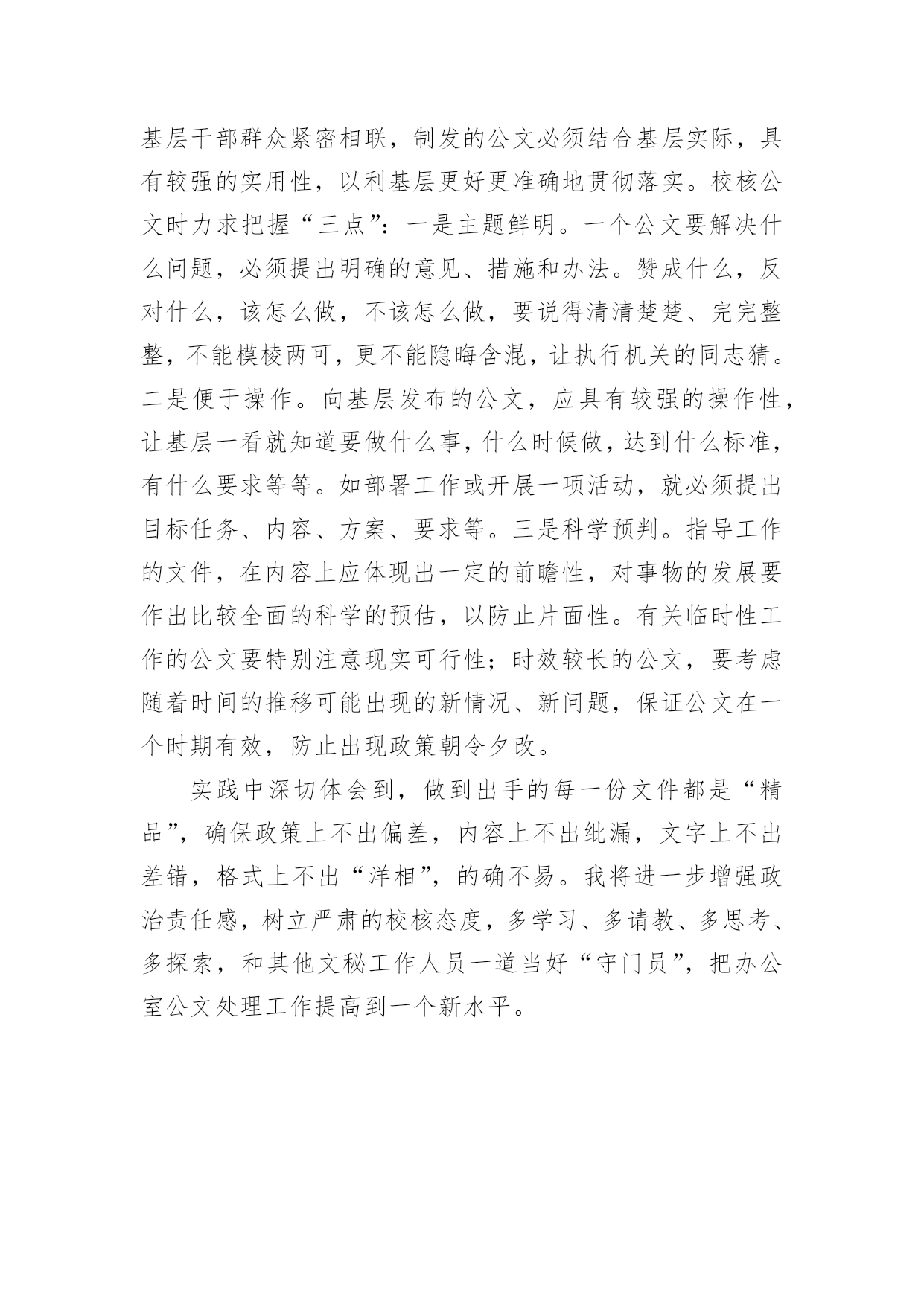 基层干部群众紧密相联，制发的公文必须结合基层实际，具有较强的实用性，以利基层更好更准确地贯彻落实。校核公文时力求把握“三点”：一是主题鲜明。一个公文要解决什么问题，必须提出明确的意见、措施和办法。赞成什么，反对什么，该怎么做，不该怎么做，要说得清清楚楚、完完整整，不能模棱两可，更不能隐晦含混，让执行机关的同志猜。二是便于操作。向基层发布的公文，应具有较强的操作性，让基层一看就知道要做什么事，什么时候做，达到什么标准，有什么要求等等。如部署工作或开展一项活动，就必须提出目标任务、内容、方案、要求等。三是科学预判。指导工作的文件，在内容上应体现出一定的前瞻性，对事物的发展要作出比较全面的科学的预估，以防止片面性。有关临时性工作的公文要特别注意现实可行性；时效较长的公文，要考虑随着时间的推移可能出现的新情况、新问题，保证公文在一个时期有效，防止出现政策朝令夕改。

实践中深切体会到，做到出手的每一份文件都是“精品”，确保政策上不出偏差，内容上不出纰漏，文字上不出差错，格式上不出“洋相”，的确不易。我将进一步增强政治责任感，树立严肃的校核态度，多学习、多请教、多思考、多探索，和其他文秘工作人员一道当好“守门员”，把办公室公文处理工作提高到一个新水平。